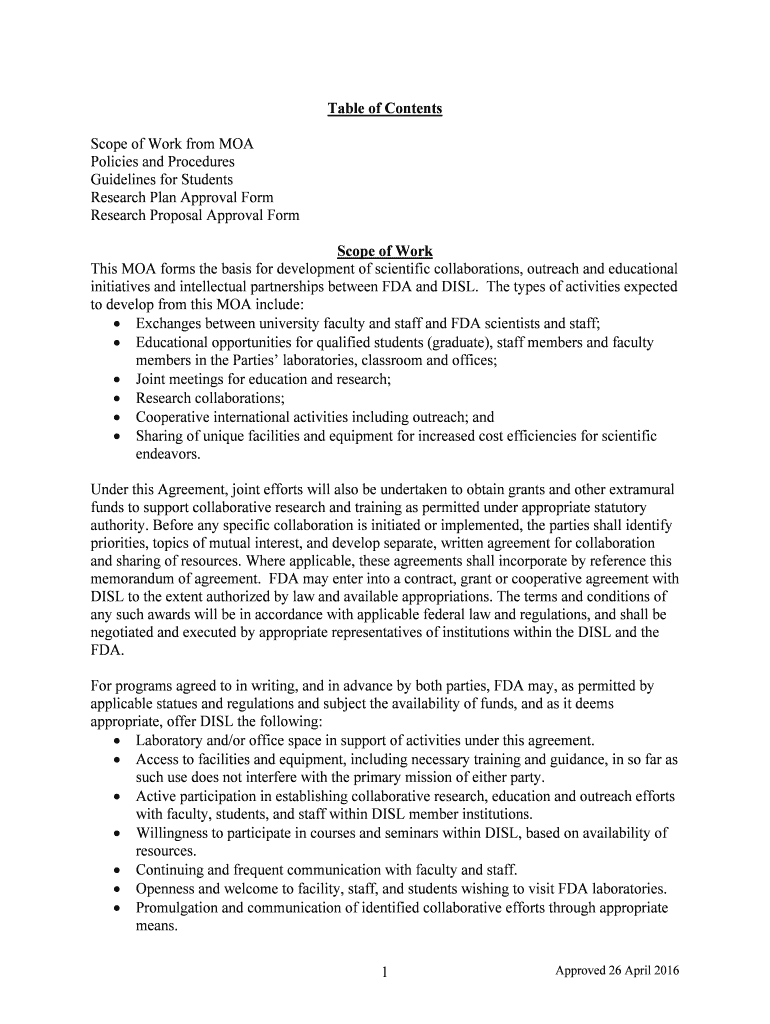 Table of Contents

Scope of Work from MOA
Policies and Procedures
Guidelines for Students
Research Plan Approval Form
Research Proposal Approval Form

Scope of Work

This MOA forms the basis for development of scientific collaborations, outreach and educational initiatives and intellectual partnerships between FDA and DISL. The types of activities expected to develop from this MOA include:
• Exchanges between university faculty and staff and FDA scientists and staff;
• Educational opportunities for qualified students (graduate), staff members and faculty members in the Parties' laboratories, classroom and offices;
• Joint meetings for education and research;
• Research collaborations;
• Cooperative international activities including outreach; and
• Sharing of unique facilities and equipment for increased cost efficiencies for scientific endeavors.

Under this Agreement, joint efforts will also be undertaken to obtain grants and other extramural funds to support collaborative research and training as permitted under appropriate statutory authority. Before any specific collaboration is initiated or implemented, the parties shall identify priorities, topics of mutual interest, and develop separate, written agreement for collaboration and sharing of resources. Where applicable, these agreements shall incorporate by reference this memorandum of agreement. FDA may enter into a contract, grant or cooperative agreement with DISL to the extent authorized by law and available appropriations. The terms and conditions of any such awards will be in accordance with applicable federal law and regulations, and shall be negotiated and executed by appropriate representatives of institutions within the DISL and the FDA.

For programs agreed to in writing, and in advance by both parties, FDA may, as permitted by applicable statues and regulations and subject the availability of funds, and as it deems appropriate, offer DISL the following:
• Laboratory and/or office space in support of activities under this agreement.
• Access to facilities and equipment, including necessary training and guidance, in so far as such use does not interfere with the primary mission of either party.
• Active participation in establishing collaborative research, education and outreach efforts with faculty, students, and staff within DISL member institutions.
• Willingness to participate in courses and seminars within DISL, based on availability of resources.
• Continuing and frequent communication with faculty and staff.
• Openness and welcome to facility, staff, and students wishing to visit FDA laboratories.
• Promulgation and communication of identified collaborative efforts through appropriate means.

1

Approved 26 April 2016